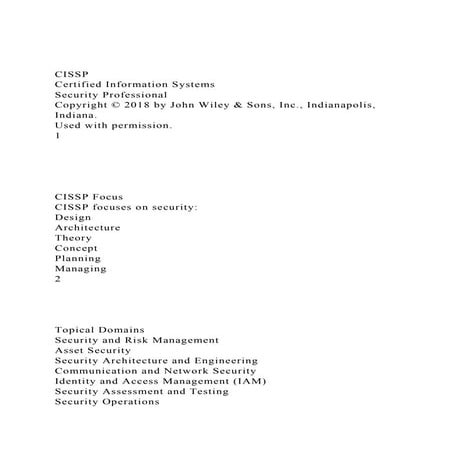 CISSP
Certified Information Systems
Security Professional
Copyright © 2018 by John Wiley & Sons, Inc., Indianapolis, Indiana.
Used with permission.
1

CISSP Focus
CISSP focuses on security:
Design
Architecture
Theory
Concept
Planning
Managing
2

Topical Domains
Security and Risk Management
Asset Security
Security Architecture and Engineering
Communication and Network Security
Identity and Access Management (IAM)
Security Assessment and Testing
Security Operations